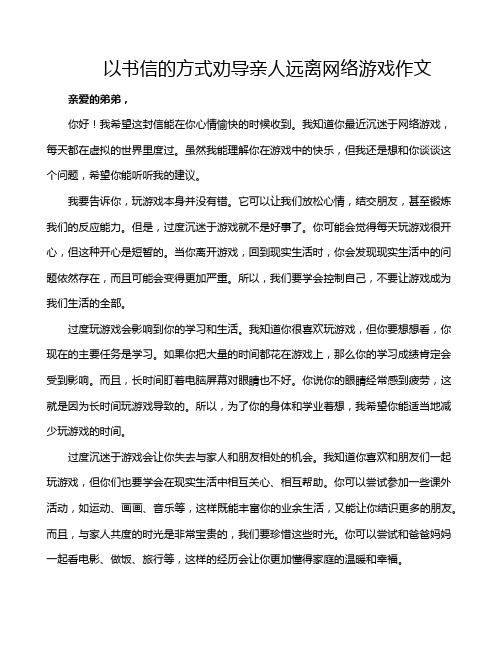 以书信的方式劝导亲人远离网络游戏作文

亲爱的弟弟，

你好！我希望这封信能在你心情愉快的时候收到。我知道你最近沉迷于网络游戏，每天都在虚拟的世界里度过。虽然我能理解你在游戏中的快乐，但我还是想和你谈谈这个问题，希望你能听听我的建议。

我要告诉你，玩游戏本身并没有错。它可以让我们放松心情，结交朋友，甚至锻炼我们的反应能力。但是，过度沉迷于游戏就不是好事了。你可能会觉得每天玩游戏很开心，但这种开心是短暂的。当你离开游戏，回到现实生活时，你会发现现实生活中的问题依然存在，而且可能会变得更加严重。所以，我们要学会控制自己，不要让游戏成为我们生活的全部。

过度玩游戏会影响到你的学习和生活。我知道你很喜欢玩游戏，但你要想想看，你现在的主要任务是学习。如果你把大量的时间都花在游戏上，那么你的学习成绩肯定会受到影响。而且，长时间盯着电脑屏幕对眼睛也不好。你说你的眼睛经常感到疲劳，这就是因为长时间玩游戏导致的。所以，为了你的身体和学业着想，我希望你能适当地减少玩游戏的时间。

过度沉迷于游戏会让你失去与家人和朋友相处的机会。我知道你喜欢和朋友们一起玩游戏，但你们也要学会在现实生活中相互关心、相互帮助。你可以尝试参加一些课外活动，如运动、画画、音乐等，这样既能丰富你的业余生活，又能让你结识更多的朋友。而且，与家人共度的时光是非常宝贵的，我们要珍惜这些时光。你可以尝试和爸爸妈妈一起看电影、做饭、旅行等，这样的经历会让你更加懂得家庭的温暖和幸福。